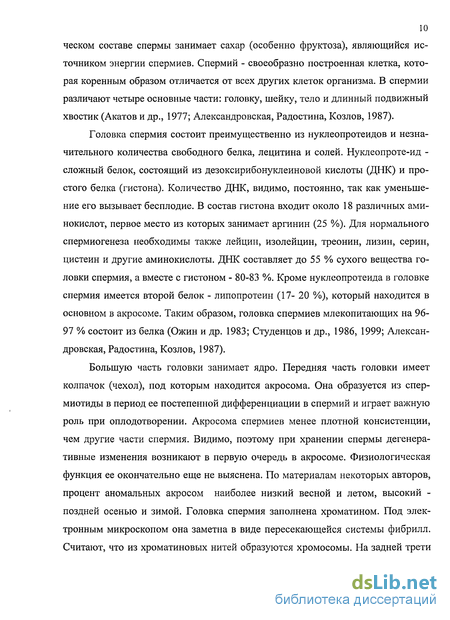 10

ческом составе спермы занимает сахар (особенно фруктоза), являющийся источником энергии спермиев. Спермий - своеобразно построенная клетка, которая коренным образом отличается от всех других клеток организма. В спермии различают четыре основные части: головку, шейку, тело и длинный подвижный хвостик (Акатов и др., 1977; Александровская, Радостина, Козлов, 1987).

Головка спермия состоит преимущественно из нуклеопротеидов и незначительного количества свободного белка, лецитина и солей. Нуклеопроте-ид - сложный белок, состоящий из дезоксирибонуклеиновой кислоты (ДНК) и простого белка (гистона). Количество ДНК, видимо, постоянно, так как уменьшение его вызывает бесплодие. В состав гистона входит около 18 различных аминокислот, первое место из которых занимает аргинин (25 %). Для нормального спермиогенеза необходимы также лейцин, изолейцин, треонин, лизин, серин, цистеин и другие аминокислоты. ДНК составляет до 55 % сухого вещества головки спермия, а вместе с гистоном - 80-83 %. Кроме нуклеопротеида в головке спермия имеется второй белок - липопротеин (17- 20 %), который находится в основном в акросоме. Таким образом, головка спермиев млекопитающих на 96-97 % состоит из белка (Ожин и др. 1983; Студенцов и др., 1986, 1999; Александровская, Радостина, Козлов, 1987).

Большую часть головки занимает ядро. Передняя часть головки имеет колпачок (чехол), под которым находится акросома. Она образуется из спермиотиды в период ее постепенной дифференциации в спермий и играет важную роль при оплодотворении. Акросома спермиев менее плотной консистенции, чем другие части спермия. Видимо, поэтому при хранении спермы дегенеративные изменения возникают в первую очередь в акросоме. Физиологическая функция ее окончательно еще не выяснена. По материалам некоторых авторов, процент аномальных акросом наиболее низкий весной и летом, высокий - поздней осенью и зимой. Головка спермия заполнена хроматином. Под электронным микроскопом она заметна в виде пересекающейся системы фибрилл. Считают, что из хроматиновых нитей образуются хромосомы. На задней трети

dsLib.net
библиотека диссертаций